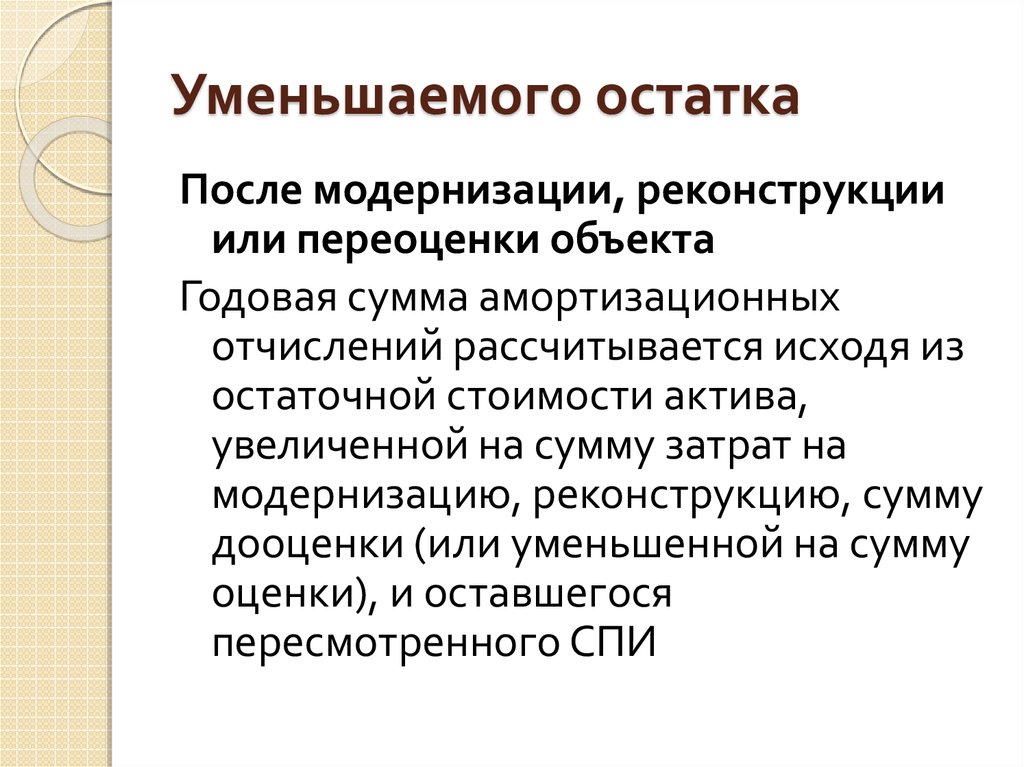 Уменьшаемого остатка

После модернизации, реконструкции или переоценки объекта

Годовая сумма амортизационных отчислений рассчитывается исходя из остаточной стоимости актива, увеличенной на сумму затрат на модернизацию, реконструкцию, сумму дооценки (или уменьшенной на сумму оценки), и оставшегося пересмотренного СПИ